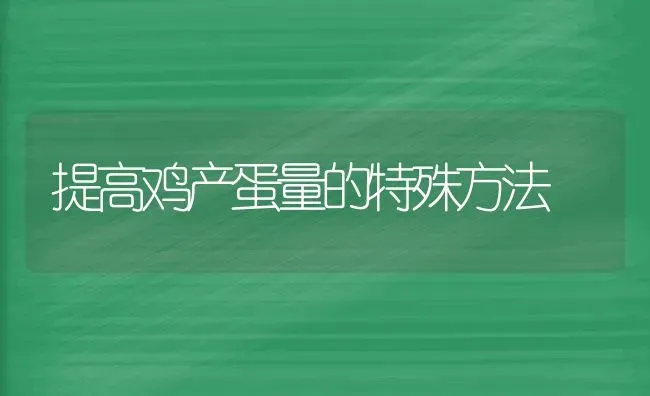 提高鸡产蛋量的特殊方法